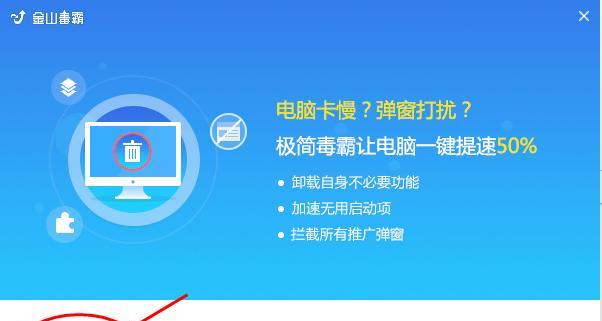 金山毒霸

电脑卡慢？弹窗打扰？

极简毒霸让电脑一键提速50%

• 卸载自身不必要功能
• 加速无用启动项
• 拦截所有推广弹窗